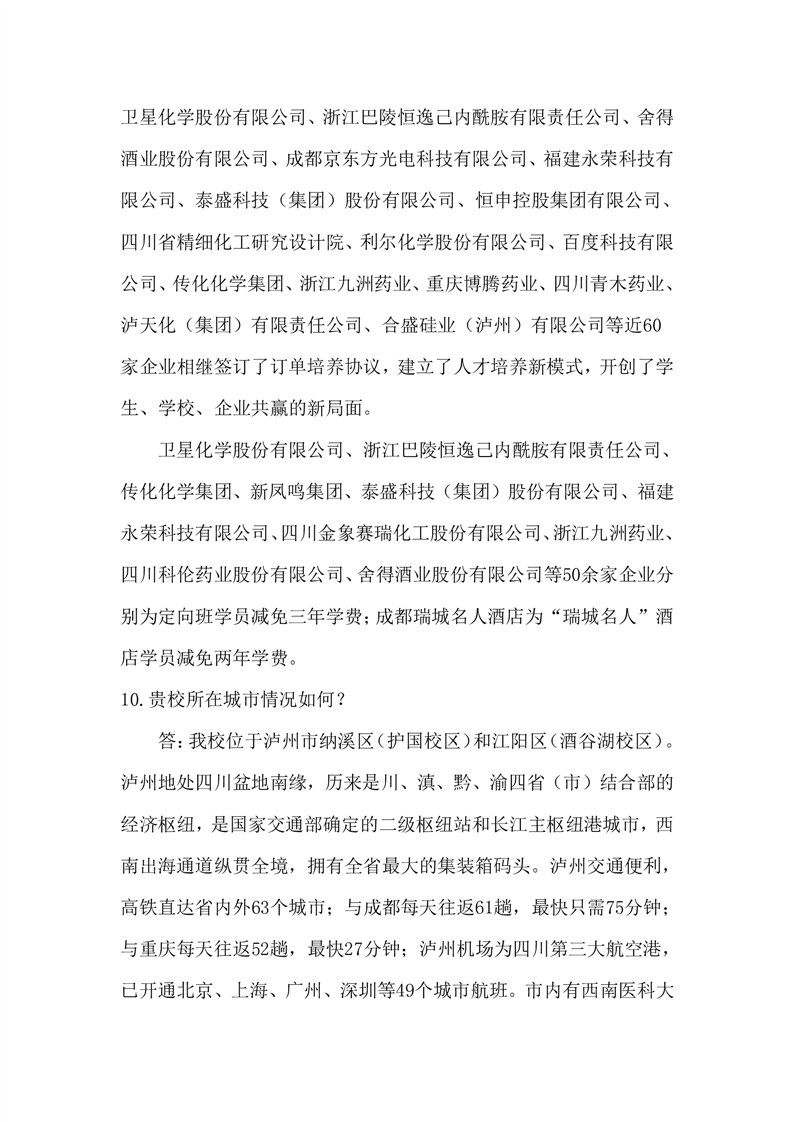 卫星化学股份有限公司、浙江巴陵恒逸己内酰胺有限责任公司、舍得酒业股份有限公司、成都京东方光电科技有限公司、福建永荣科技有限公司、泰盛科技（集团）股份有限公司、恒申控股集团有限公司、四川省精细化工研究设计院、利尔化学股份有限公司、百度科技有限公司、传化化学集团、浙江九洲药业、重庆博腾药业、四川青木药业、泸天化（集团）有限责任公司、合盛硅业（泸州）有限公司等近60家企业相继签订了订单培养协议，建立了人才培养新模式，开创了学生、学校、企业共赢的新局面。

卫星化学股份有限公司、浙江巴陵恒逸己内酰胺有限责任公司、传化化学集团、新凤鸣集团、泰盛科技（集团）股份有限公司、福建永荣科技有限公司、四川金象赛瑞化工股份有限公司、浙江九洲药业、四川科伦药业股份有限公司、舍得酒业股份有限公司等50余家企业分别为定向班学员减免三年学费；成都瑞城名人酒店为“瑞城名人”酒店学员减免两年学费。

10.贵校所在城市情况如何？

答：我校位于泸州市纳溪区（护国校区）和江阳区（酒谷湖校区）。泸州地处四川盆地南缘，历来是川、滇、黔、渝四省（市）结合部的经济枢纽，是国家交通部确定的二级枢纽站和长江主枢纽港城市，西南出海通道纵贯全境，拥有全省最大的集装箱码头。泸州交通便利，高铁直达省内外63个城市；与成都每天往返61趟，最快只需75分钟；与重庆每天往返52趟，最快27分钟；泸州机场为四川第三大航空港，已开通北京、上海、广州、深圳等49个城市航班。市内有西南医科大